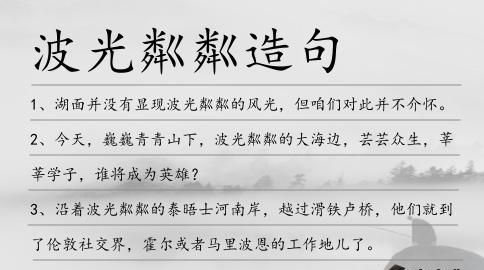 波光粼粼造句

1、湖面并没有显现波光粼粼的风光，但咱们对此并不介怀。

2、今天，巍巍青青山下，波光粼粼的大海边，芸芸众生，莘莘学子，谁将成为英雄？

3、沿着波光粼粼的泰晤士河南岸，越过滑铁卢桥，他们就到了伦敦社交界，霍尔或者马里波恩的工作地儿了。